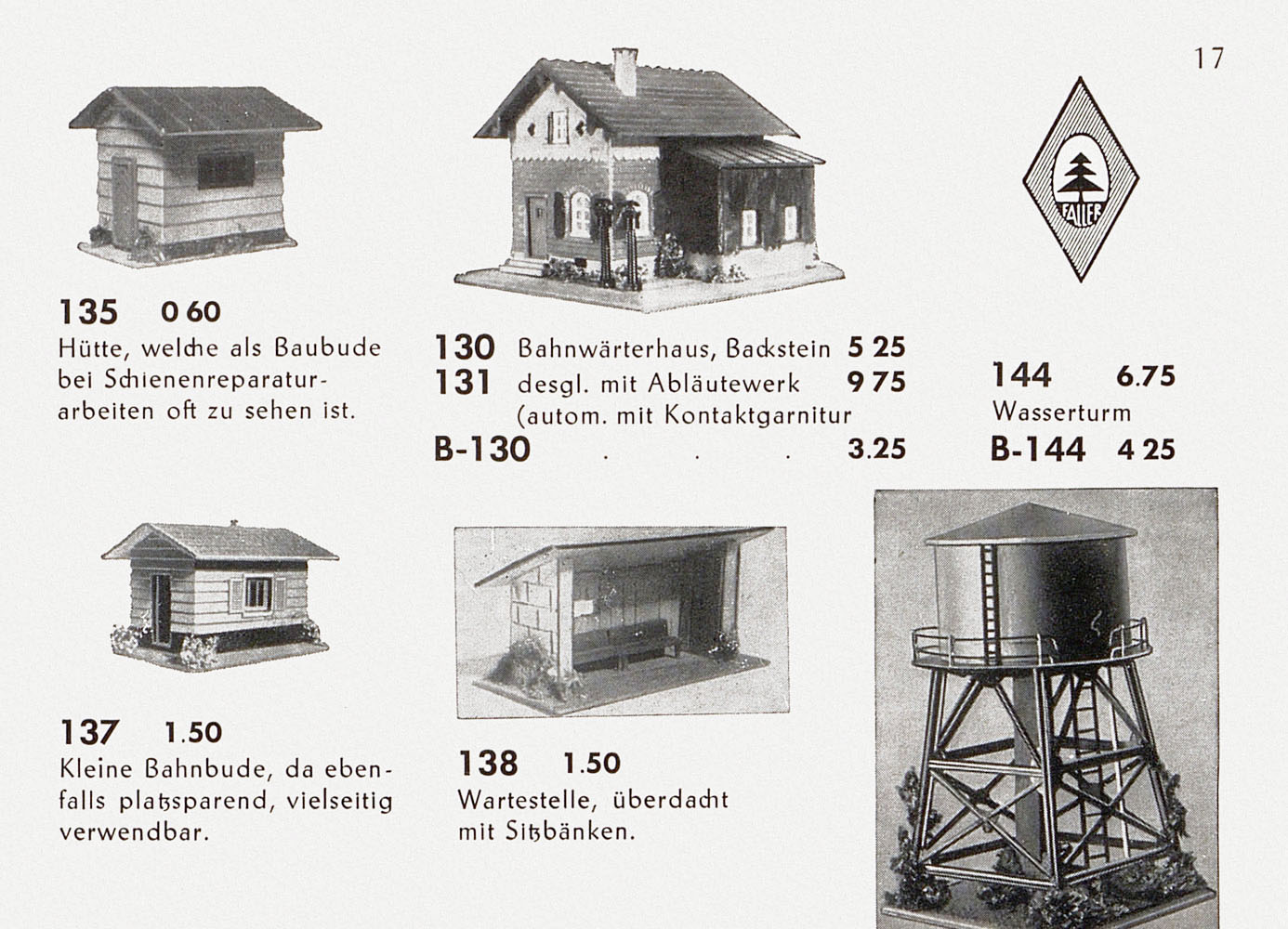 17

FALLER

135 0 60
Hütte, welche als Baubude bei Schienenreparaturarbeiten oft zu sehen ist.

130 Bahnwärterhaus, Backstein 5 25
131 desgl. mit Abläutewerk 9 75
(autom. mit Kontaktgarnitur
B-130 . . . 3.25

144 6.75
Wasserturm
B-144 4 25

137 1.50
Kleine Bahnbude, da ebenfalls platzsparend, vielseitig verwendbar.

138 1.50
Wartestelle, überdacht mit Sitzbänken.